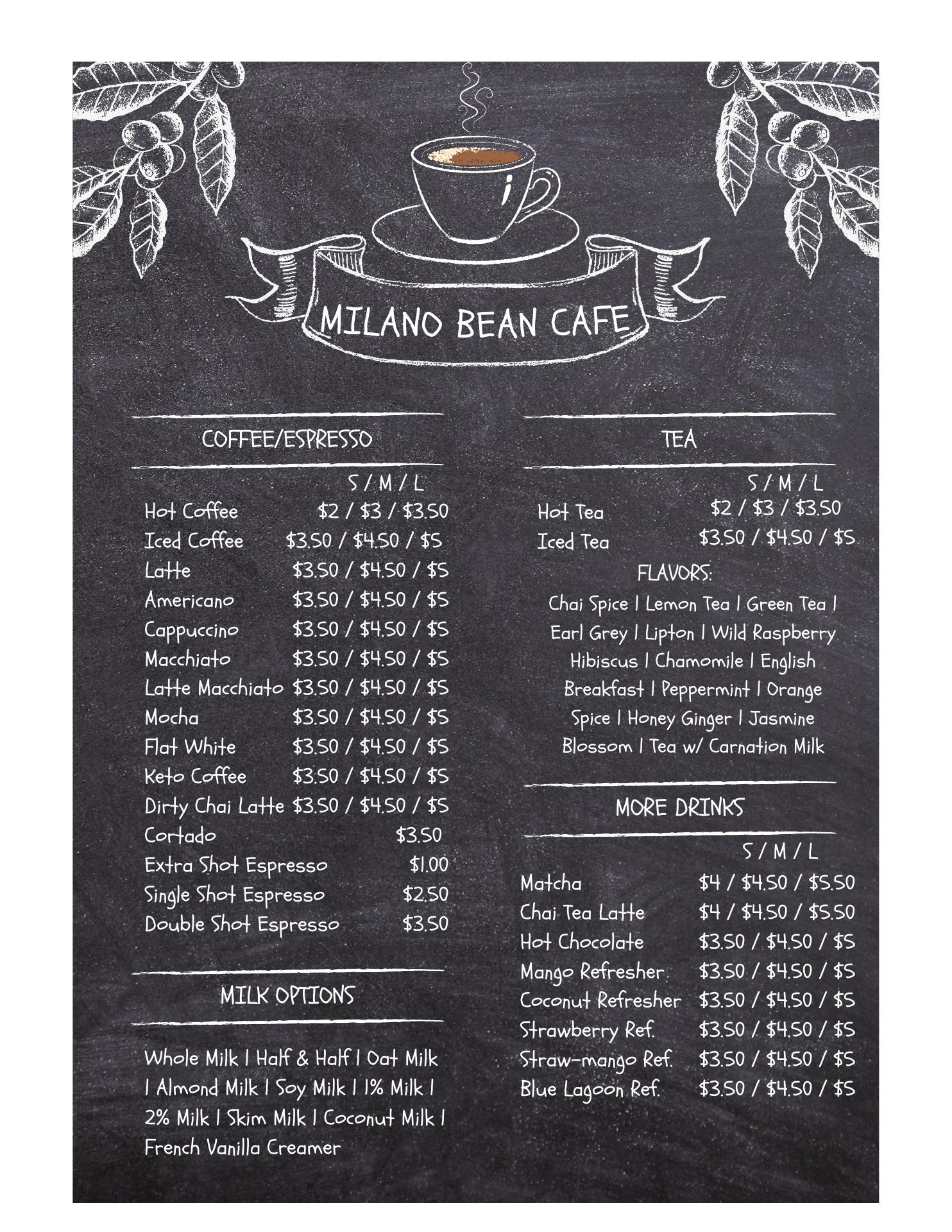 MILANO BEAN CAFE

COFFEE/ESPRESSO

S / M / L
Hot Coffee $2 / $3 / $3.50
Iced Coffee $3.50 / $4.50 / $5
Latte $3.50 / $4.50 / $5
Americano $3.50 / $4.50 / $5
Cappuccino $3.50 / $4.50 / $5
Macchiato $3.50 / $4.50 / $5
Latte Macchiato $3.50 / $4.50 / $5
Mocha $3.50 / $4.50 / $5
Flat White $3.50 / $4.50 / $5
Keto Coffee $3.50 / $4.50 / $5
Dirty Chai Latte $3.50 / $4.50 / $5
Cortado $3.50
Extra Shot Espresso $1.00
Single Shot Espresso $2.50
Double Shot Espresso $3.50

MILK OPTIONS

Whole Milk | Half & Half | Oat Milk | Almond Milk | Soy Milk | 1% Milk | 2% Milk | Skim Milk | Coconut Milk | French Vanilla Creamer

TEA

S / M / L
Hot Tea $2 / $3 / $3.50
Iced Tea $3.50 / $4.50 / $5

FLAVORS:

Chai Spice | Lemon Tea | Green Tea | Earl Grey | Lipton | Wild Raspberry Hibiscus | Chamomile | English Breakfast | Peppermint | Orange Spice | Honey Ginger | Jasmine Blossom | Tea w/ Carnation Milk

MORE DRINKS

S / M / L
Matcha $4 / $4.50 / $5.50
Chai Tea Latte $4 / $4.50 / $5.50
Hot Chocolate $3.50 / $4.50 / $5
Mango Refresher $3.50 / $4.50 / $5
Coconut Refresher $3.50 / $4.50 / $5
Strawberry Ref. $3.50 / $4.50 / $5
Straw-mango Ref. $3.50 / $4.50 / $5
Blue Lagoon Ref. $3.50 / $4.50 / $5